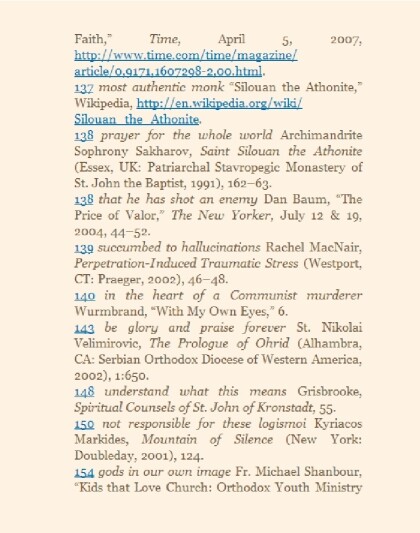 Faith," Time, April 5, 2007, http://www.time.com/time/magazine/article/0,9171,1607298-2,00.html.

137 most authentic monk "Silouan the Athonite," Wikipedia, http://en.wikipedia.org/wiki/Silouan_the_Athonite.

138 prayer for the whole world Archimandrite Sophrony Sakharov, Saint Silouan the Athonite (Essex, UK: Patriarchal Stavropegic Monastery of St. John the Baptist, 1991), 162–63.

138 that he has shot an enemy Dan Baum, "The Price of Valor," The New Yorker, July 12 & 19, 2004, 44–52.

139 succumbed to hallucinations Rachel MacNair, Perpetration-Induced Traumatic Stress (Westport, CT: Praeger, 2002), 46–48.

140 in the heart of a Communist murderer Wurmbrand, "With My Own Eyes," 6.

143 be glory and praise forever St. Nikolai Velimirovic, The Prologue of Ohrid (Alhambra, CA: Serbian Orthodox Diocese of Western America, 2002), 1:650.

148 understand what this means Grisbrooke, Spiritual Counsels of St. John of Kronstadt, 55.

150 not responsible for these logismoi Kyriacos Markides, Mountain of Silence (New York: Doubleday, 2001), 124.

154 gods in our own image Fr. Michael Shanbour, "Kids that Love Church: Orthodox Youth Ministry